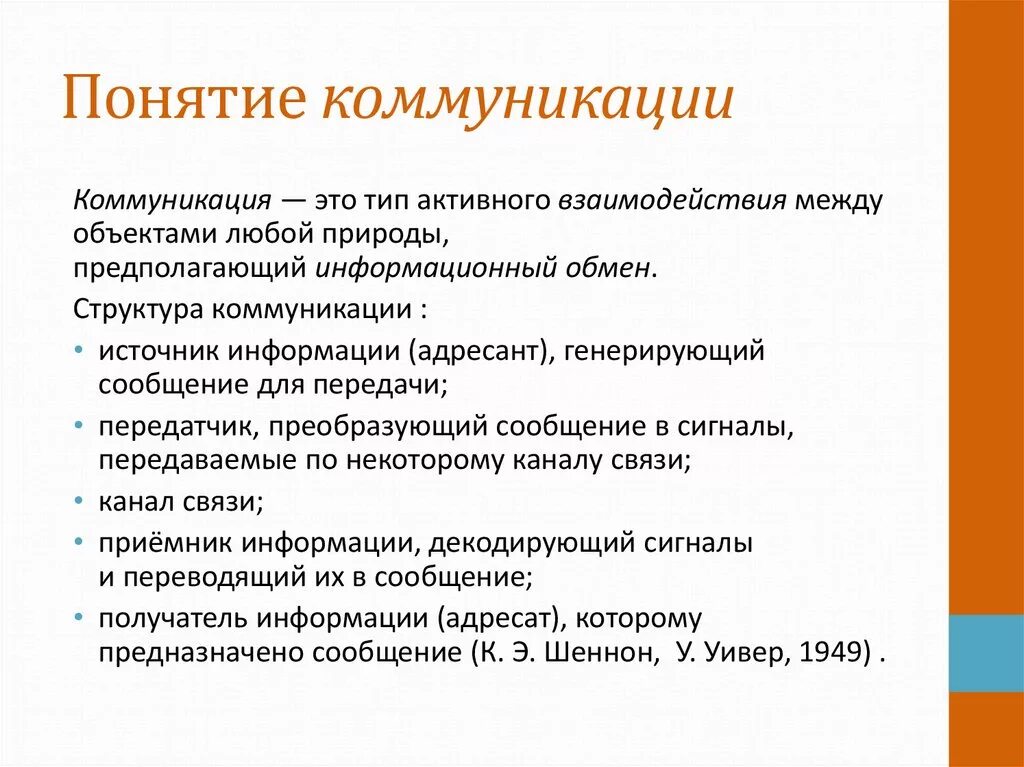 Понятие коммуникации

Коммуникация — это тип активного взаимодействия между объектами любой природы, предполагающий информационный обмен.

Структура коммуникации :

• источник информации (адресант), генерирующий сообщение для передачи;
• передатчик, преобразующий сообщение в сигналы, передаваемые по некоторому каналу связи;
• канал связи;
• приёмник информации, декодирующий сигналы и переводящий их в сообщение;
• получатель информации (адресат), которому предназначено сообщение (К. Э. Шеннон, У. Уивер, 1949) .